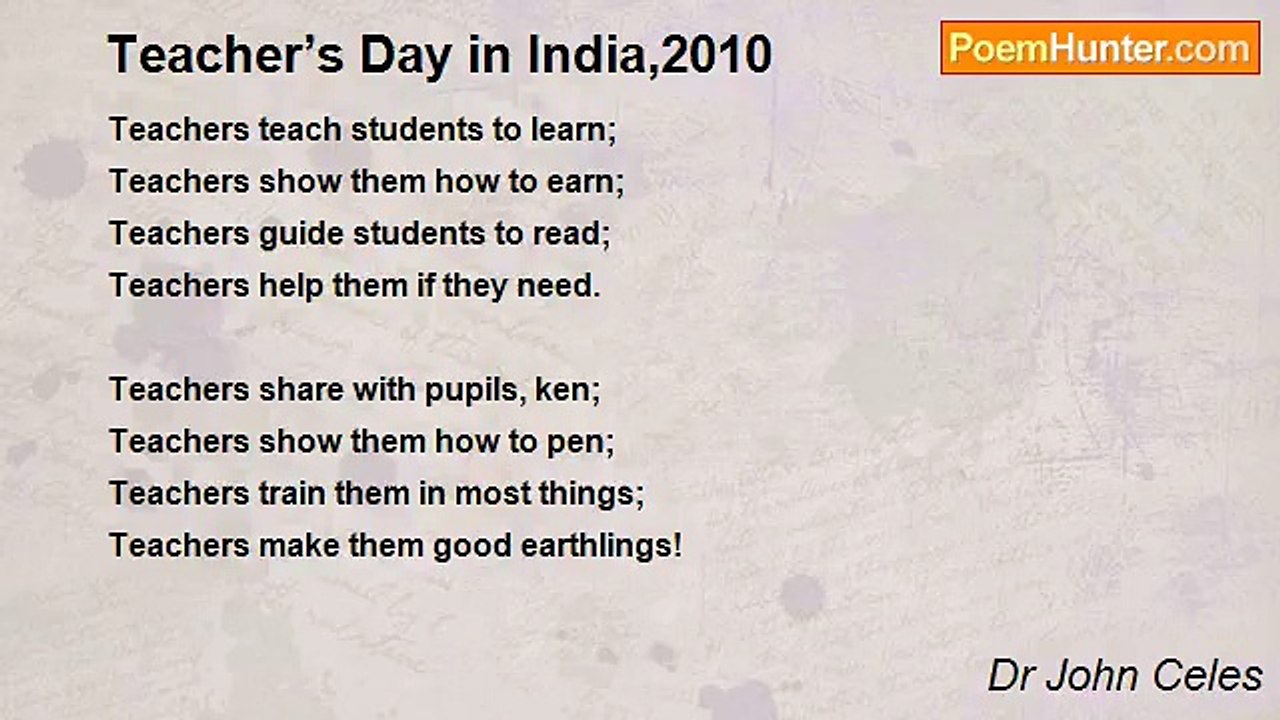 Teacher's Day in India,2010

PoemHunter.com

Teachers teach students to learn;
Teachers show them how to earn;
Teachers guide students to read;
Teachers help them if they need.

Teachers share with pupils, ken;
Teachers show them how to pen;
Teachers train them in most things;
Teachers make them good earthlings!

Dr John Celes